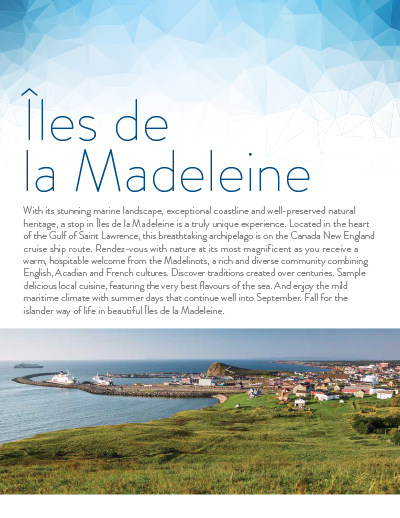 Îles de la Madeleine

With its stunning marine landscape, exceptional coastline and well-preserved natural heritage, a stop in Îles de la Madeleine is a truly unique experience. Located in the heart of the Gulf of Saint Lawrence, this breathtaking archipelago is on the Canada New England cruise ship route. Rendez-vous with nature at its most magnificent as you receive a warm, hospitable welcome from the Madelinots, a rich and diverse community combining English, Acadian and French cultures. Discover traditions created over centuries. Sample delicious local cuisine, featuring the very best flavours of the sea. And enjoy the mild maritime climate with summer days that continue well into September. Fall for the islander way of life in beautiful Îles de la Madeleine.